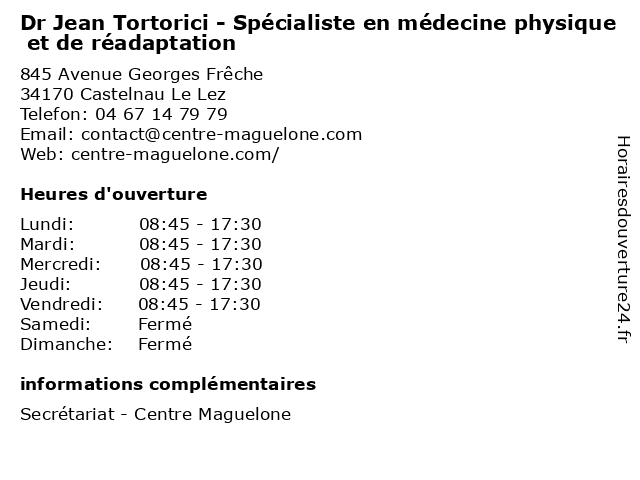 Dr Jean Tortorici - Spécialiste en médecine physique et de réadaptation

845 Avenue Georges Frêche
34170 Castelnau Le Lez
Telefon: 04 67 14 79 79
Email: contact@centre-maguelone.com
Web: centre-maguelone.com/

Heures d'ouverture

Lundi: 08:45 - 17:30
Mardi: 08:45 - 17:30
Mercredi: 08:45 - 17:30
Jeudi: 08:45 - 17:30
Vendredi: 08:45 - 17:30
Samedi: Fermé
Dimanche: Fermé

informations complémentaires

Secrétariat - Centre Maguelone

Horairesdouverture24.fr